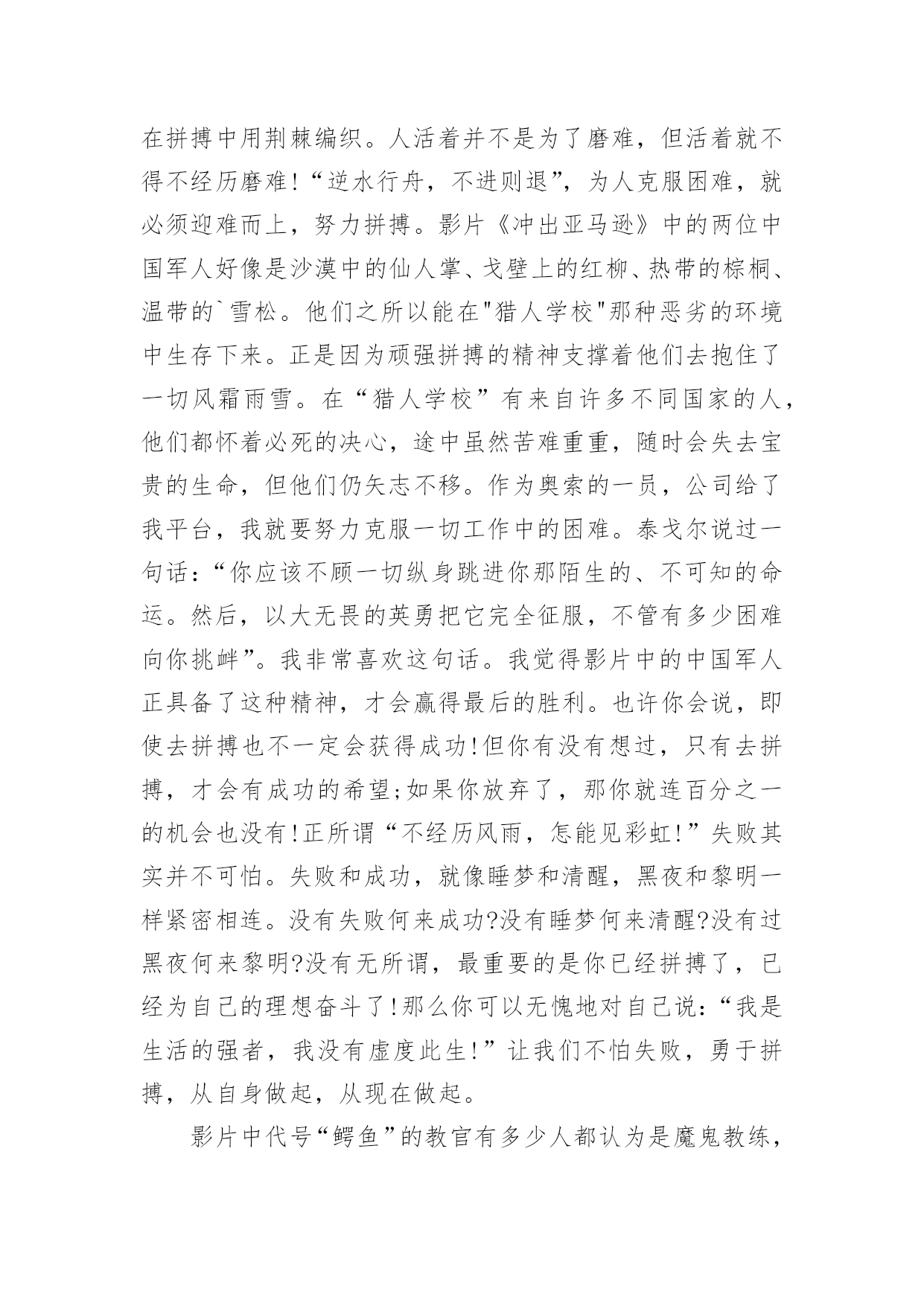 在拼搏中用荆棘编织。人活着并不是为了磨难，但活着就不得不经历磨难!“逆水行舟，不进则退”，为人克服困难，就必须迎难而上，努力拼搏。影片《冲出亚马逊》中的两位中国军人好像是沙漠中的仙人掌、戈壁上的红柳、热带的棕榈、温带的`雪松。他们之所以能在"猎人学校"那种恶劣的环境中生存下来。正是因为顽强拼搏的精神支撑着他们去抱住了一切风霜雨雪。在“猎人学校”有来自许多不同国家的人，他们都怀着必死的决心，途中虽然苦难重重，随时会失去宝贵的生命，但他们仍矢志不移。作为奥索的一员，公司给了我平台，我就要努力克服一切工作中的困难。泰戈尔说过一句话：“你应该不顾一切纵身跳进你那陌生的、不可知的命运。然后，以大无畏的英勇把它完全征服，不管有多少困难向你挑衅”。我非常喜欢这句话。我觉得影片中的中国军人正具备了这种精神，才会赢得最后的胜利。也许你会说，即使去拼搏也不一定会获得成功!但你有没有想过，只有去拼搏，才会有成功的希望;如果你放弃了，那你就连百分之一的机会也没有!正所谓“不经历风雨，怎能见彩虹!”失败其实并不可怕。失败和成功，就像睡梦和清醒，黑夜和黎明一样紧密相连。没有失败何来成功?没有睡梦何来清醒?没有过黑夜何来黎明?没有无所谓，最重要的是你已经拼搏了，已经为自己的理想奋斗了!那么你可以无愧地对自己说：“我是生活的强者，我没有虚度此生!”让我们不怕失败，勇于拼搏，从自身做起，从现在做起。

影片中代号“鳄鱼”的教官有多少人都认为是魔鬼教练，